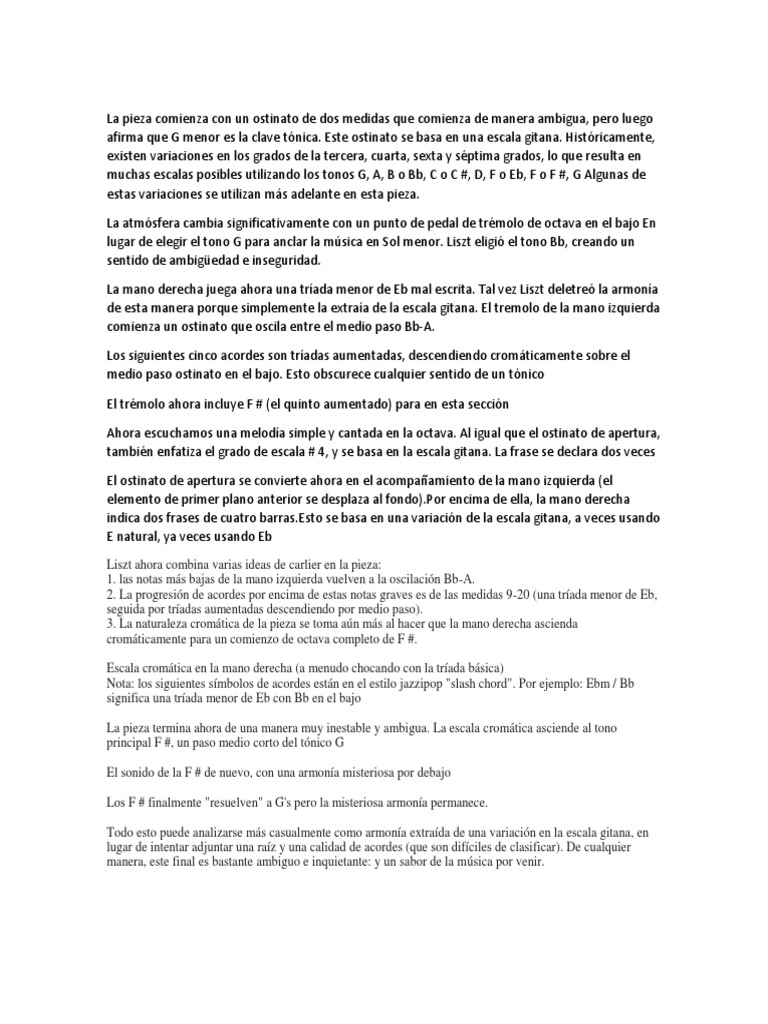 La pieza comienza con un ostinato de dos medidas que comienza de manera ambigua, pero luego afirma que G menor es la clave tónica. Este ostinato se basa en una escala gitana. Históricamente, existen variaciones en los grados de la tercera, cuarta, sexta y séptima grados, lo que resulta en muchas escalas posibles utilizando los tonos G, A, B o Bb, C o C #, D, F o Eb, F o F #, G Algunas de estas variaciones se utilizan más adelante en esta pieza.

La atmósfera cambia significativamente con un punto de pedal de trémolo de octava en el bajo En lugar de elegir el tono G para anclar la música en Sol menor. Liszt eligió el tono Bb, creando un sentido de ambigüedad e inseguridad.

La mano derecha juega ahora una tríada menor de Eb mal escrita. Tal vez Liszt deletreó la armonía de esta manera porque simplemente la extraía de la escala gitana. El tremolo de la mano izquierda comienza un ostinato que oscila entre el medio paso Bb-A.

Los siguientes cinco acordes son tríadas aumentadas, descendiendo cromáticamente sobre el medio paso ostinato en el bajo. Esto obscurece cualquier sentido de un tónico

El trémolo ahora incluye F # (el quinto aumentado) para en esta sección

Ahora escuchamos una melodía simple y cantada en la octava. Al igual que el ostinato de apertura, también enfatiza el grado de escala # 4, y se basa en la escala gitana. La frase se declara dos veces

El ostinato de apertura se convierte ahora en el acompañamiento de la mano izquierda (el elemento de primer plano anterior se desplaza al fondo).Por encima de ella, la mano derecha indica dos frases de cuatro barras.Esto se basa en una variación de la escala gitana, a veces usando E natural, ya veces usando Eb

Liszt ahora combina varias ideas de carlier en la pieza:
1. las notas más bajas de la mano izquierda vuelven a la oscilación Bb-A.
2. La progresión de acordes por encima de estas notas graves es de las medidas 9-20 (una tríada menor de Eb, seguida por tríadas aumentadas descendiendo por medio paso).
3. La naturaleza cromática de la pieza se toma aún más al hacer que la mano derecha ascienda cromáticamente para un comienzo de octava completo de F #.

Escala cromática en la mano derecha (a menudo chocando con la tríada básica)
Nota: los siguientes símbolos de acordes están en el estilo jazzipop "slash chord". Por ejemplo: Ebm / Bb significa una tríada menor de Eb con Bb en el bajo

La pieza termina ahora de una manera muy inestable y ambigua. La escala cromática asciende al tono principal F #, un paso medio corto del tónico G

El sonido de la F # de nuevo, con una armonía misteriosa por debajo

Los F # finalmente "resuelven" a G's pero la misteriosa armonía permanece.

Todo esto puede analizarse más casualmente como armonía extraída de una variación en la escala gitana, en lugar de intentar adjuntar una raíz y una calidad de acordes (que son difíciles de clasificar). De cualquier manera, este final es bastante ambiguo e inquietante: y un sabor de la música por venir.